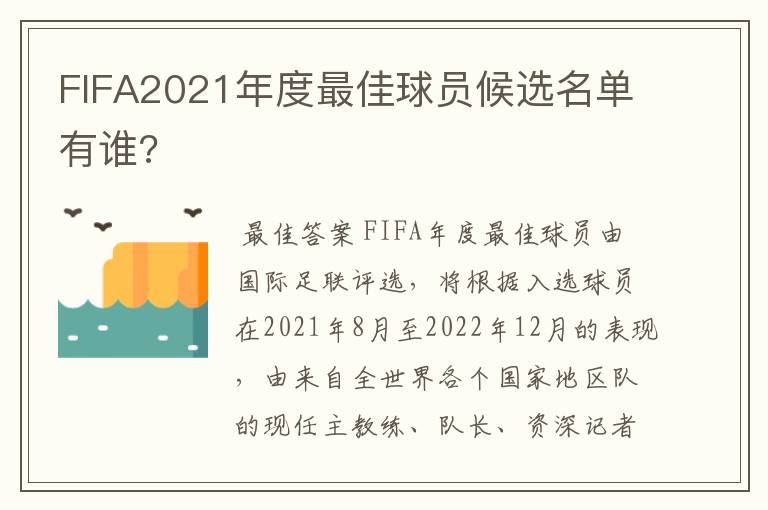 FIFA2021年度最佳球员候选名单有谁?

最佳答案 FIFA年度最佳球员由国际足联评选，将根据入选球员在2021年8月至2022年12月的表现，由来自全世界各个国家地区队的现任主教练、队长、资深记者